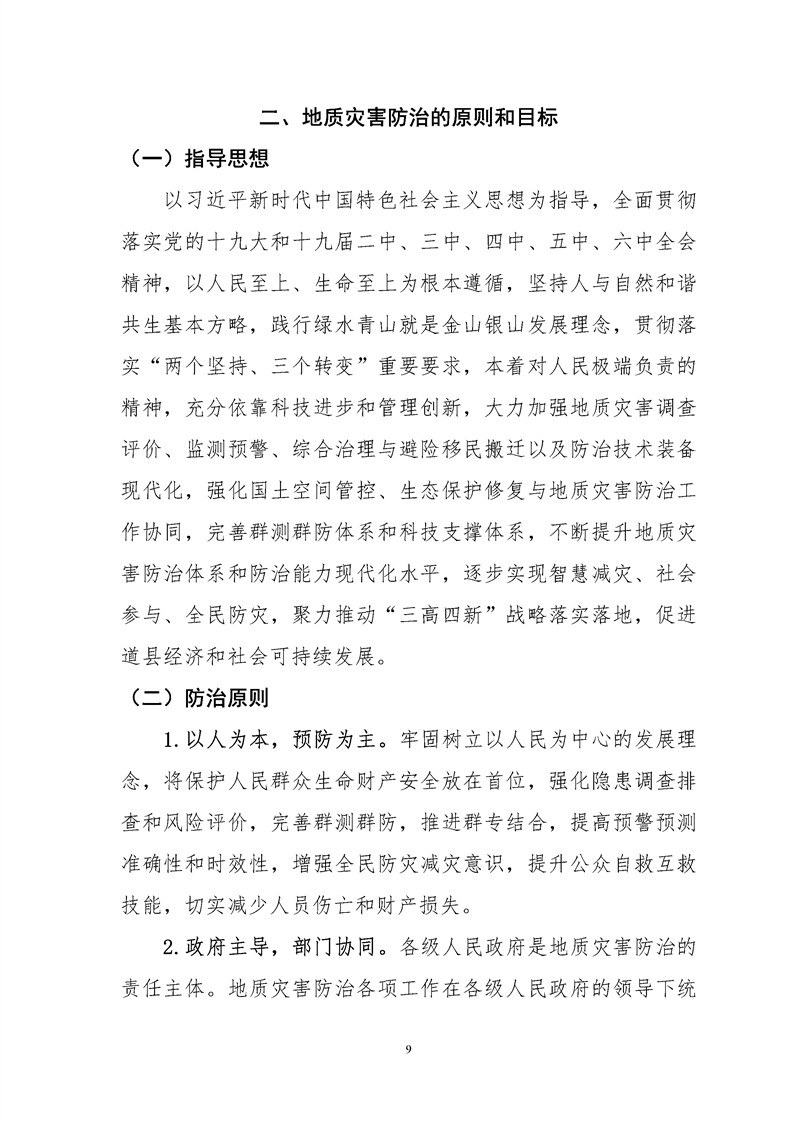 二、地质灾害防治的原则和目标

（一）指导思想

以习近平新时代中国特色社会主义思想为指导，全面贯彻落实党的十九大和十九届二中、三中、四中、五中、六中全会精神，以人民至上、生命至上为根本遵循，坚持人与自然和谐共生基本方略，践行绿水青山就是金山银山发展理念，贯彻落实“两个坚持、三个转变”重要要求，本着对人民极端负责的精神，充分依靠科技进步和管理创新，大力加强地质灾害调查评价、监测预警、综合治理与避险移民搬迁以及防治技术装备现代化，强化国土空间管控、生态保护修复与地质灾害防治工作协同，完善群测群防体系和科技支撑体系，不断提升地质灾害防治体系和防治能力现代化水平，逐步实现智慧减灾、社会参与、全民防灾，聚力推动“三高四新”战略落实落地，促进道县经济和社会可持续发展。

（二）防治原则

1.以人为本，预防为主。牢固树立以人民为中心的发展理念，将保护人民群众生命财产安全放在首位，强化隐患调查排查和风险评价，完善群测群防，推进群专结合，提高预警预测准确性和时效性，增强全民防灾减灾意识，提升公众自救互救技能，切实减少人员伤亡和财产损失。

2.政府主导，部门协同。各级人民政府是地质灾害防治的责任主体。地质灾害防治各项工作在各级人民政府的领导下统

9